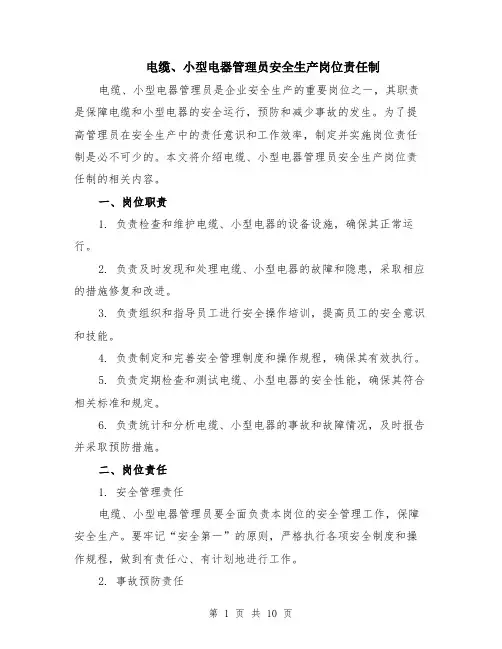 电缆、小型电器管理员安全生产岗位责任制

电缆、小型电器管理员是企业安全生产的重要岗位之一，其职责是保障电缆和小型电器的安全运行，预防和减少事故的发生。为了提高管理员在安全生产中的责任意识和工作效率，制定并实施岗位责任制是必不可少的。本文将介绍电缆、小型电器管理员安全生产岗位责任制的相关内容。

一、岗位职责

1. 负责检查和维护电缆、小型电器的设备设施，确保其正常运行。

2. 负责及时发现和处理电缆、小型电器的故障和隐患，采取相应的措施修复和改进。

3. 负责组织和指导员工进行安全操作培训，提高员工的安全意识和技能。

4. 负责制定和完善安全管理制度和操作规程，确保其有效执行。

5. 负责定期检查和测试电缆、小型电器的安全性能，确保其符合相关标准和规定。

6. 负责统计和分析电缆、小型电器的事故和故障情况，及时报告并采取预防措施。

二、岗位责任

1. 安全管理责任

电缆、小型电器管理员要全面负责本岗位的安全管理工作，保障安全生产。要牢记“安全第一”的原则，严格执行各项安全制度和操作规程，做到有责任心、有计划地进行工作。

2. 事故预防责任

第 1 页 共 10 页